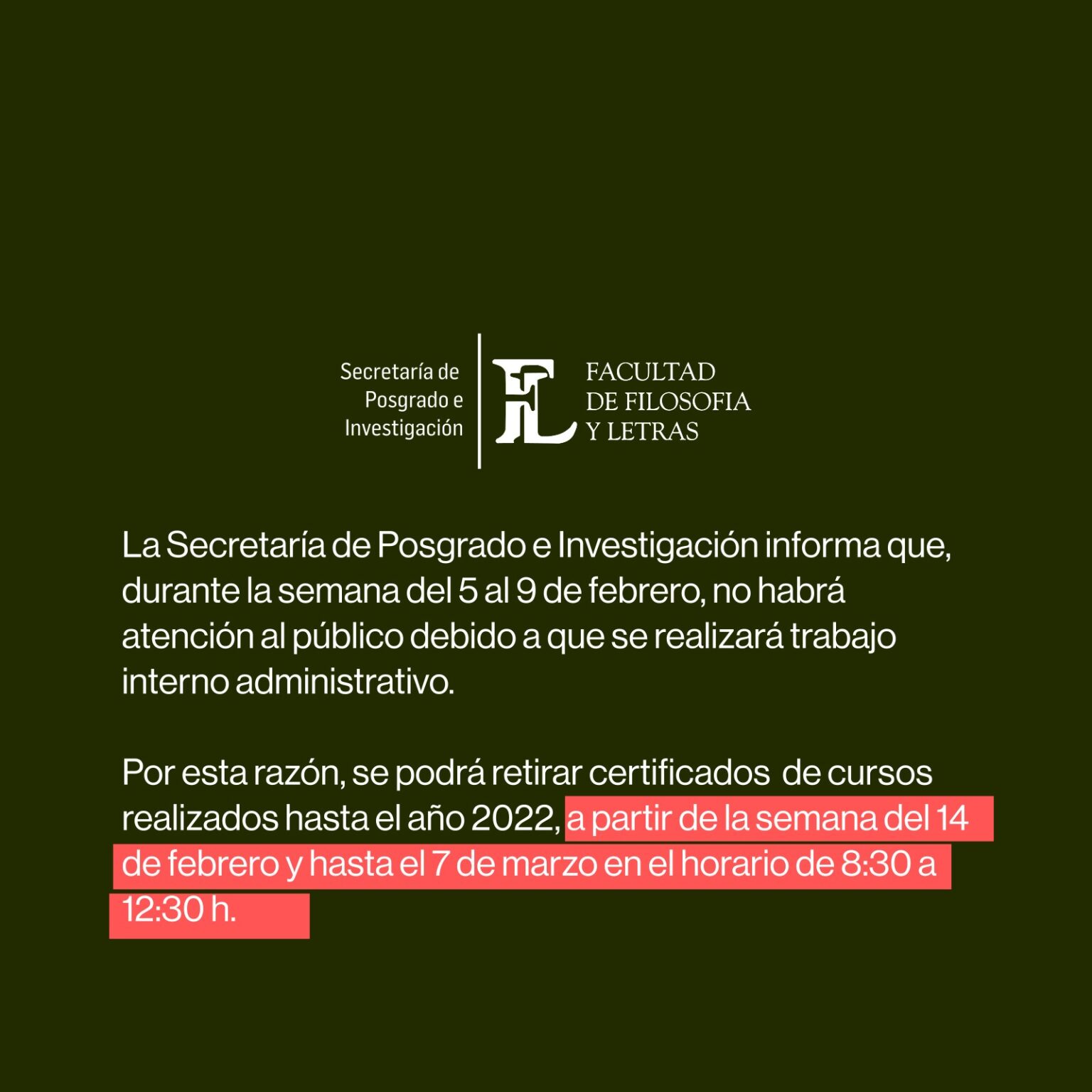 Secretaría de Posgrado e Investigación

FL

FACULTAD DE FILOSOFIA Y LETRAS

La Secretaría de Posgrado e Investigación informa que, durante la semana del 5 al 9 de febrero, no habrá atención al público debido a que se realizará trabajo interno administrativo.

Por esta razón, se podrá retirar certificados de cursos realizados hasta el año 2022, a partir de la semana del 14 de febrero y hasta el 7 de marzo en el horario de 8:30 a 12:30 h.